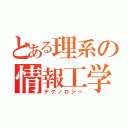 とある理系の
情報工学
テクノロジー